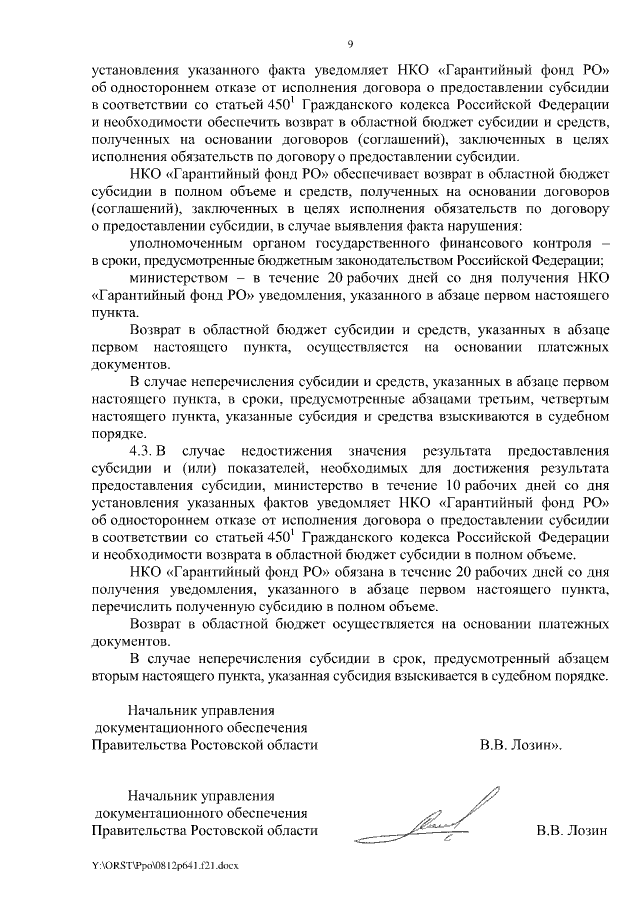 9

установления указанного факта уведомляет НКО «Гарантийный фонд РО» об одностороннем отказе от исполнения договора о предоставлении субсидии в соответствии со статьей $450^1$ Гражданского кодекса Российской Федерации и необходимости обеспечить возврат в областной бюджет субсидии и средств, полученных на основании договоров (соглашений), заключенных в целях исполнения обязательств по договору о предоставлении субсидии.

НКО «Гарантийный фонд РО» обеспечивает возврат в областной бюджет субсидии в полном объеме и средств, полученных на основании договоров (соглашений), заключенных в целях исполнения обязательств по договору о предоставлении субсидии, в случае выявления факта нарушения:

уполномоченным органом государственного финансового контроля – в сроки, предусмотренные бюджетным законодательством Российской Федерации;

министерством – в течение 20 рабочих дней со дня получения НКО «Гарантийный фонд РО» уведомления, указанного в абзаце первом настоящего пункта.

Возврат в областной бюджет субсидии и средств, указанных в абзаце первом настоящего пункта, осуществляется на основании платежных документов.

В случае неперечисления субсидии и средств, указанных в абзаце первом настоящего пункта, в сроки, предусмотренные абзацами третьим, четвертым настоящего пункта, указанные субсидия и средства взыскиваются в судебном порядке.

4.3. В случае недостижения значения результата предоставления субсидии и (или) показателей, необходимых для достижения результата предоставления субсидии, министерство в течение 10 рабочих дней со дня установления указанных фактов уведомляет НКО «Гарантийный фонд РО» об одностороннем отказе от исполнения договора о предоставлении субсидии в соответствии со статьей $450^1$ Гражданского кодекса Российской Федерации и необходимости возврата в областной бюджет субсидии в полном объеме.

НКО «Гарантийный фонд РО» обязана в течение 20 рабочих дней со дня получения уведомления, указанного в абзаце первом настоящего пункта, перечислить полученную субсидию в полном объеме.

Возврат в областной бюджет осуществляется на основании платежных документов.

В случае неперечисления субсидии в срок, предусмотренный абзацем вторым настоящего пункта, указанная субсидия взыскивается в судебном порядке.

Начальник управления документационного обеспечения Правительства Ростовской области В.В. Лозин».

Начальник управления документационного обеспечения Правительства Ростовской области В.В. Лозин

Y:\ORST\Ppo\0812p641.f21.docx